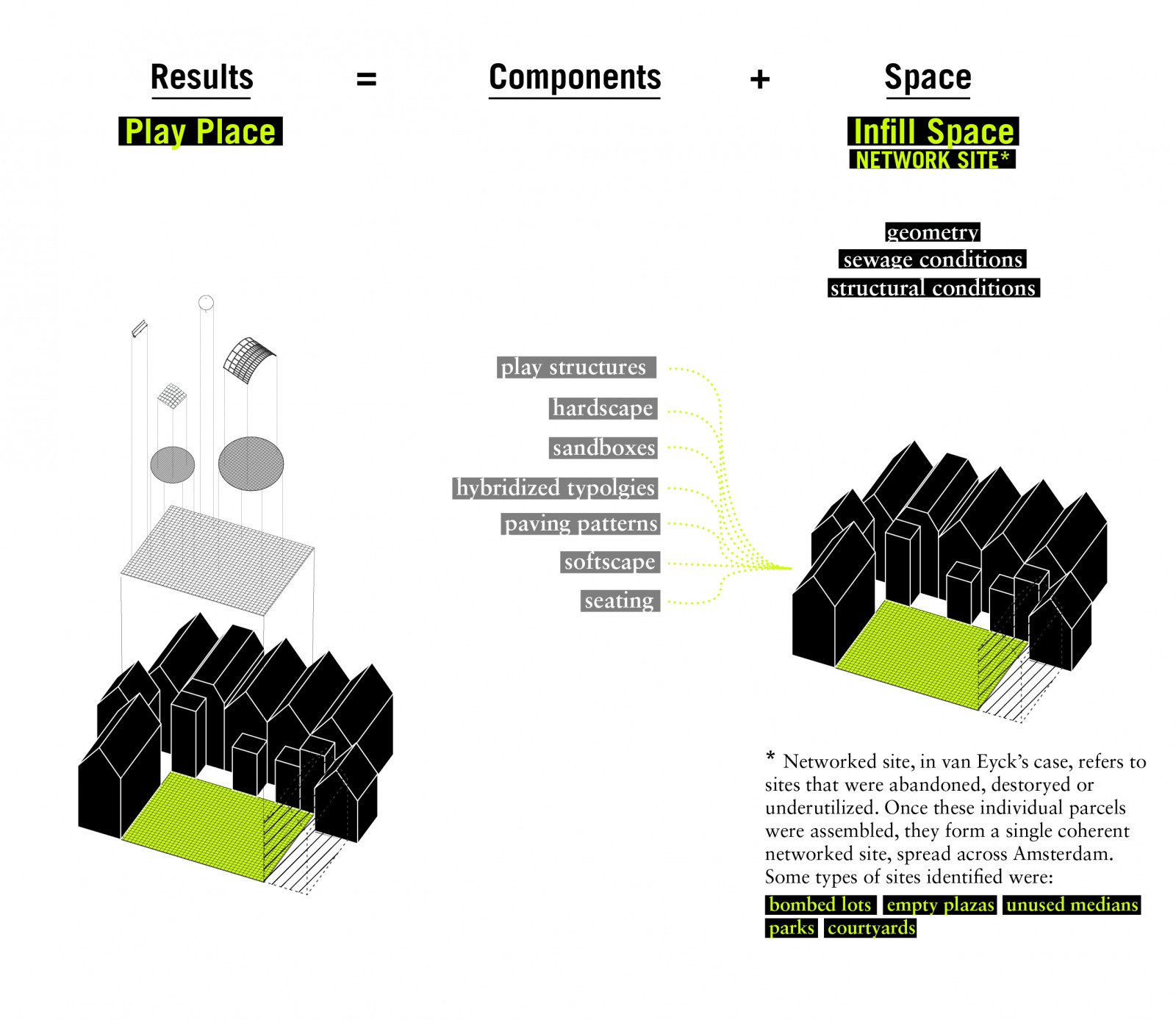 Results = Components + Space

Play Place

Infill Space
NETWORK SITE*

geometry
sewage conditions
structural conditions

play structures
hardscape
sandboxes
hybridized typolgies
paving patterns
softscape
seating

* Networked site, in van Eyck's case, refers to sites that were abandoned, destoryed or underutilized. Once these individual parcels were assembled, they form a single coherent networked site, spread across Amsterdam. Some types of sites identified were:

bombed lots empty plazas unused medians parks courtyards